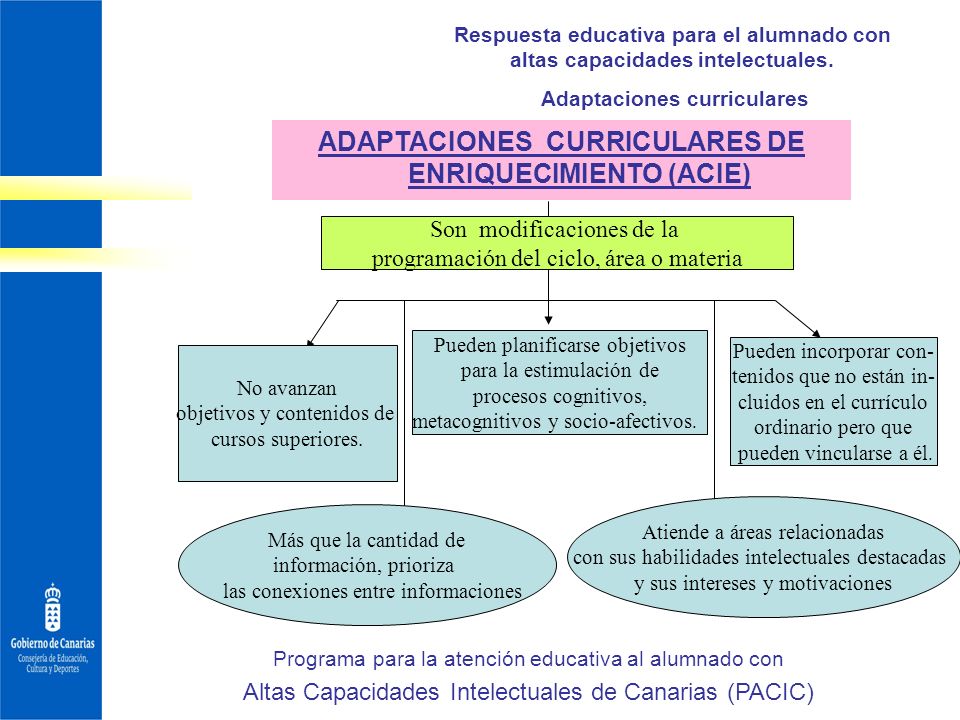 Respuesta educativa para el alumnado con altas capacidades intelectuales.

Adaptaciones curriculares

ADAPTACIONES CURRICULARES DE ENRIQUECIMIENTO (ACIE)

Son modificaciones de la programación del ciclo, área o materia

No avanzan objetivos y contenidos de cursos superiores.

Pueden planificarse objetivos para la estimulación de procesos cognitivos, metacognitivos y socio-afectivos.

Pueden incorporar contenidos que no están incluidos en el currículo ordinario pero que pueden vincularse a él.

Más que la cantidad de información, prioriza las conexiones entre informaciones

Atiende a áreas relacionadas con sus habilidades intelectuales destacadas y sus intereses y motivaciones

Gobierno de Canarias
Consejería de Educación, Cultura y Deportes

Programa para la atención educativa al alumnado con

Altas Capacidades Intelectuales de Canarias (PACIC)